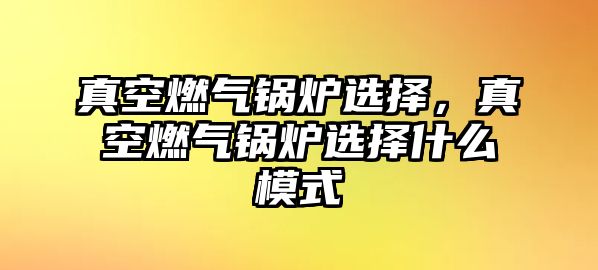 真空燃气锅炉选择，真空燃气锅炉选择什么模式